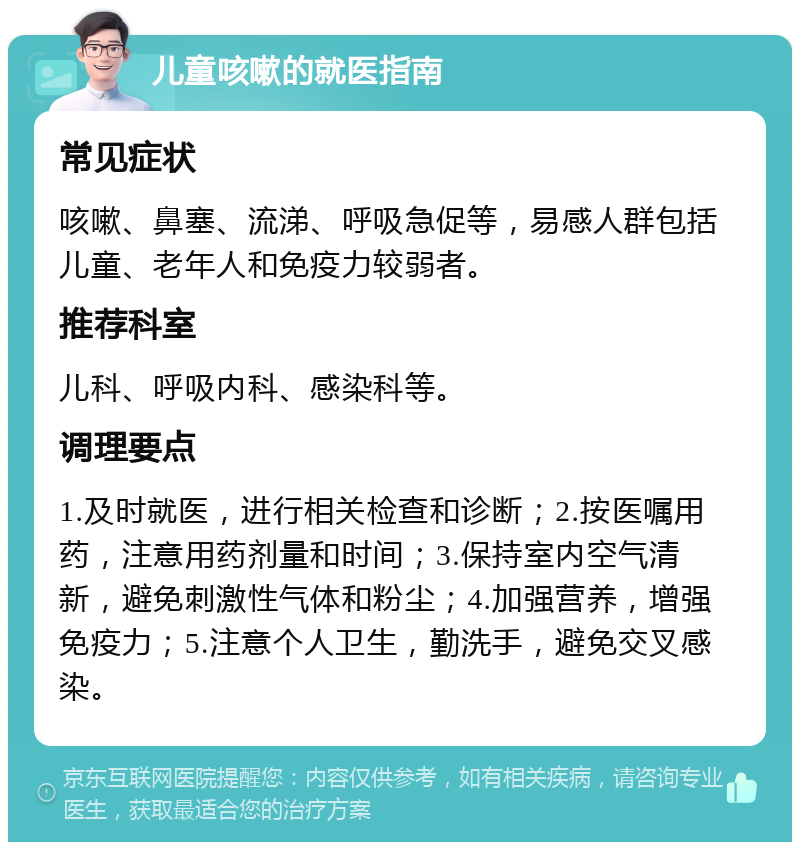 儿童咳嗽的就医指南

常见症状

咳嗽、鼻塞、流涕、呼吸急促等，易感人群包括儿童、老年人和免疫力较弱者。

推荐科室

儿科、呼吸内科、感染科等。

调理要点

1.及时就医，进行相关检查和诊断；2.按医嘱用药，注意用药剂量和时间；3.保持室内空气清新，避免刺激性气体和粉尘；4.加强营养，增强免疫力；5.注意个人卫生，勤洗手，避免交叉感染。

京东互联网医院提醒您：内容仅供参考，如有相关疾病，请咨询专业医生，获取最适合您的治疗方案